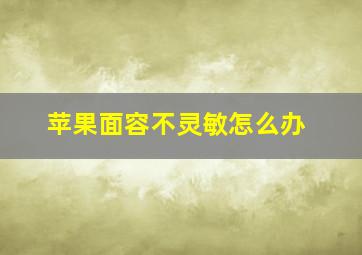 苹果面容不灵敏怎么办